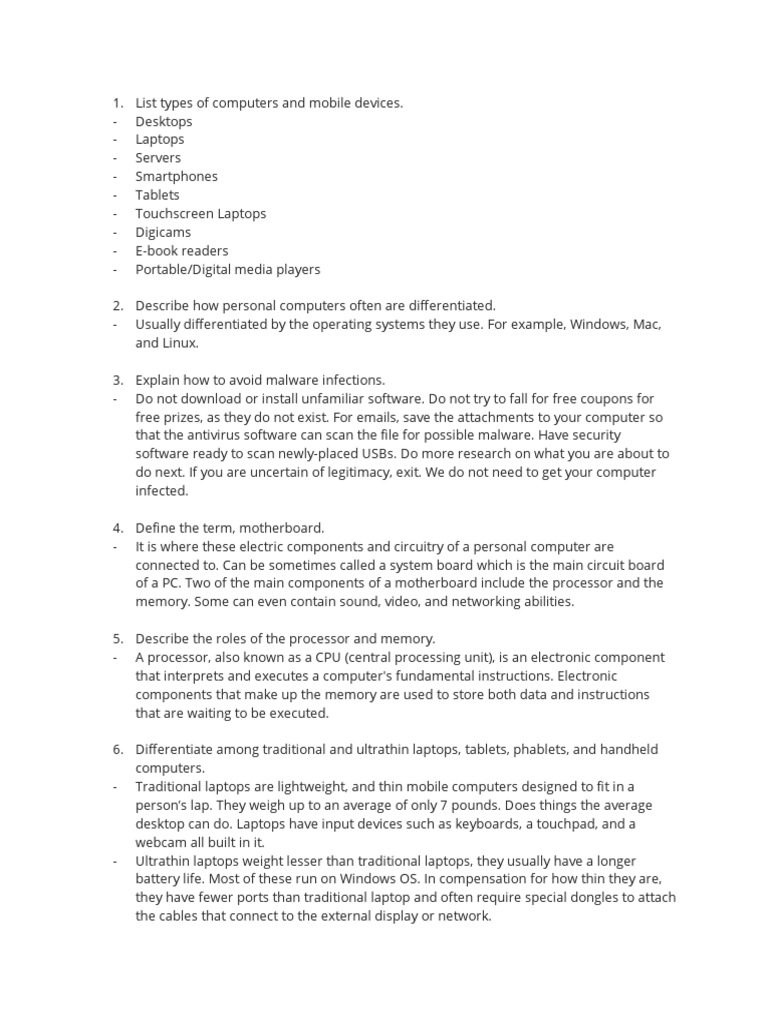 1. List types of computers and mobile devices.
- Desktops
- Laptops
- Servers
- Smartphones
- Tablets
- Touchscreen Laptops
- Digicams
- E-book readers
- Portable/Digital media players

2. Describe how personal computers often are differentiated.
- Usually differentiated by the operating systems they use. For example, Windows, Mac, and Linux.

3. Explain how to avoid malware infections.
- Do not download or install unfamiliar software. Do not try to fall for free coupons for free prizes, as they do not exist. For emails, save the attachments to your computer so that the antivirus software can scan the file for possible malware. Have security software ready to scan newly-placed USBs. Do more research on what you are about to do next. If you are uncertain of legitimacy, exit. We do not need to get your computer infected.

4. Define the term, motherboard.
- It is where these electric components and circuitry of a personal computer are connected to. Can be sometimes called a system board which is the main circuit board of a PC. Two of the main components of a motherboard include the processor and the memory. Some can even contain sound, video, and networking abilities.

5. Describe the roles of the processor and memory.
- A processor, also known as a CPU (central processing unit), is an electronic component that interprets and executes a computer's fundamental instructions. Electronic components that make up the memory are used to store both data and instructions that are waiting to be executed.

6. Differentiate among traditional and ultrathin laptops, tablets, phablets, and handheld computers.
- Traditional laptops are lightweight, and thin mobile computers designed to fit in a person's lap. They weigh up to an average of only 7 pounds. Does things the average desktop can do. Laptops have input devices such as keyboards, a touchpad, and a webcam all built in it.
- Ultrathin laptops weight lesser than traditional laptops, they usually have a longer battery life. Most of these run on Windows OS. In compensation for how thin they are, they have fewer ports than traditional laptop and often require special dongles to attach the cables that connect to the external display or network.